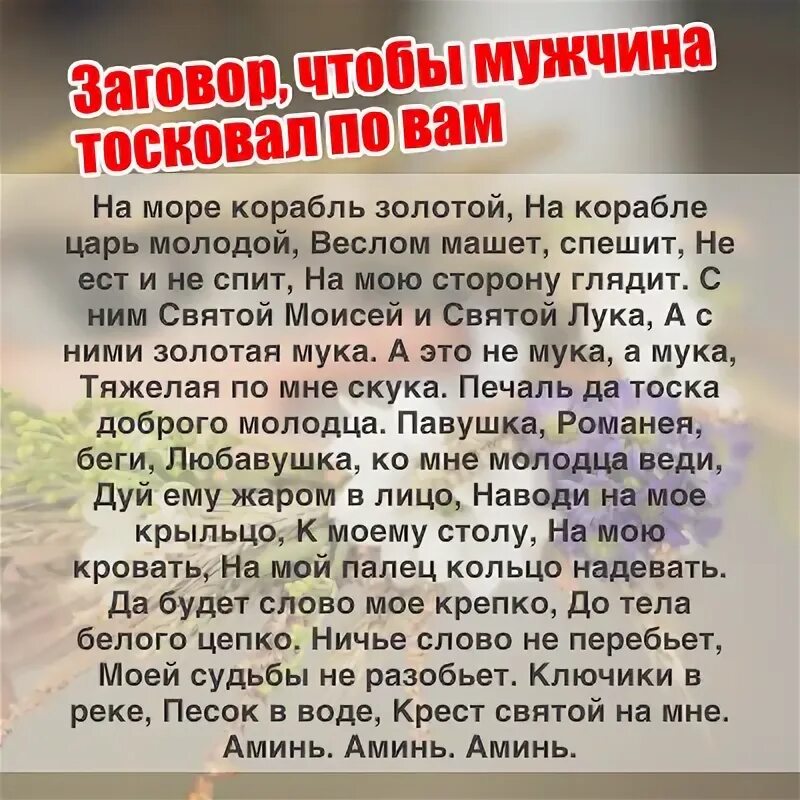 Заговор, чтобы мужчина тосковал по вам

На море корабль золотой, На корабле царь молодой, Веслом машет, спешит, Не ест и не спит, На мою сторону глядит. С ним Святой Моисей и Святой Лука, А с ними золотая мука. А это не мука, а мука, Тяжелая по мне скука. Печаль да тоска доброго молодца. Павушка, Романея, беги, Любавушка, ко мне молодца веди, Дуй ему жаром в лицо, Наводи на мое крыльцо, К моему столу, На мою кровать, На мой палец кольцо надевать. Да будет слово мое крепко, До тела белого цепко. Ничье слово не перебьет, Моей судьбы не разобьет. Ключики в реке, Песок в воде, Крест святой на мне. Аминь. Аминь. Аминь.